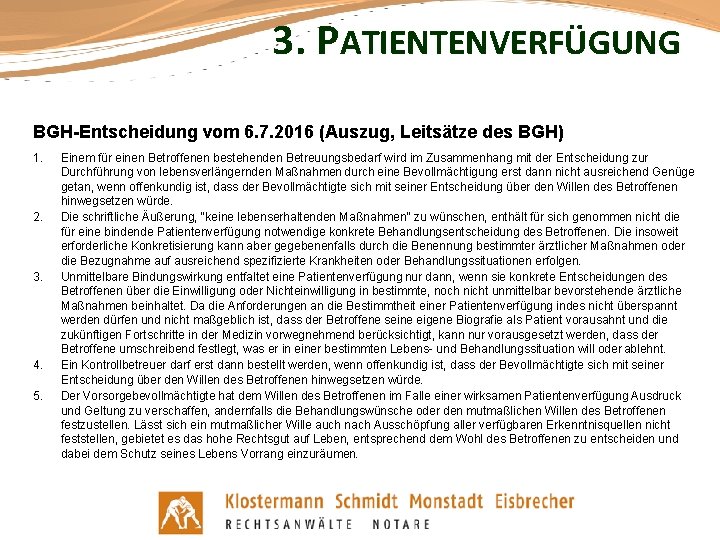 3. PATIENTENVERFÜGUNG

BGH-Entscheidung vom 6.7.2016 (Auszug, Leitsätze des BGH)

1. Einem für einen Betroffenen bestehenden Betreuungsbedarf wird im Zusammenhang mit der Entscheidung zur Durchführung von lebensverlängernden Maßnahmen durch eine Bevollmächtigung erst dann nicht ausreichend Genüge getan, wenn offenkundig ist, dass der Bevollmächtigte sich mit seiner Entscheidung über den Willen des Betroffenen hinwegsetzen würde.

2. Die schriftliche Äußerung, "keine lebenserhaltenden Maßnahmen" zu wünschen, enthält für sich genommen nicht die für eine bindende Patientenverfügung notwendige konkrete Behandlungsentscheidung des Betroffenen. Die insoweit erforderliche Konkretisierung kann aber gegebenenfalls durch die Benennung bestimmter ärztlicher Maßnahmen oder die Bezugnahme auf ausreichend spezifizierte Krankheiten oder Behandlungssituationen erfolgen.

3. Unmittelbare Bindungswirkung entfaltet eine Patientenverfügung nur dann, wenn sie konkrete Entscheidungen des Betroffenen über die Einwilligung oder Nichteinwilligung in bestimmte, noch nicht unmittelbar bevorstehende ärztliche Maßnahmen beinhaltet. Da die Anforderungen an die Bestimmtheit einer Patientenverfügung indes nicht überspannt werden dürfen und nicht maßgeblich ist, dass der Betroffene seine eigene Biografie als Patient vorausahnt und die zukünftigen Fortschritte in der Medizin vorwegnehmend berücksichtigt, kann nur vorausgesetzt werden, dass der Betroffene umschreibend festlegt, was er in einer bestimmten Lebens- und Behandlungssituation will oder ablehnt.

4. Ein Kontrollbetreuer darf erst dann bestellt werden, wenn offenkundig ist, dass der Bevollmächtigte sich mit seiner Entscheidung über den Willen des Betroffenen hinwegsetzen würde.

5. Der Vorsorgebevollmächtigte hat dem Willen des Betroffenen im Falle einer wirksamen Patientenverfügung Ausdruck und Geltung zu verschaffen, andernfalls die Behandlungswünsche oder den mutmaßlichen Willen des Betroffenen festzustellen. Lässt sich ein mutmaßlicher Wille auch nach Ausschöpfung aller verfügbaren Erkenntnisquellen nicht feststellen, gebietet es das hohe Rechtsgut auf Leben, entsprechend dem Wohl des Betroffenen zu entscheiden und dabei dem Schutz seines Lebens Vorrang einzuräumen.

Klostermann Schmidt Monstadt Eisbrecher
RECHTSANWÄLTE NOTARE